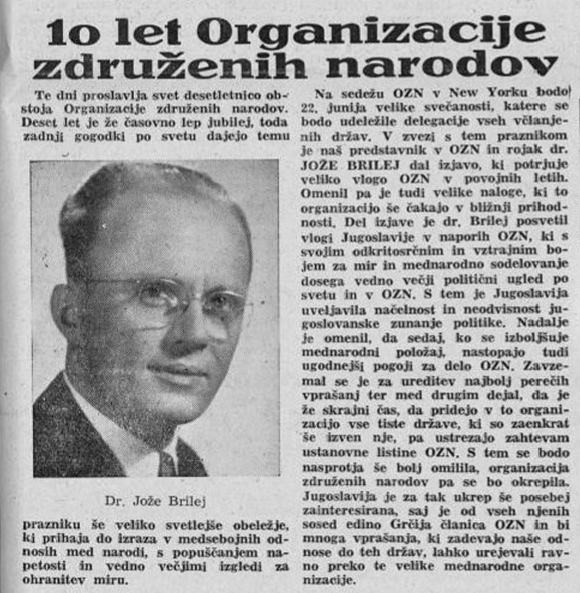 1o let Organizacije združenih narodov

Te dni proslavlja svet desetletnico obstoja Organizacije združenih narodov. Deset let je že časovno lep jubilej, toda zadnji gogodki po svetu dajejo temu

Dr. Jože Brilej

prazniku še veliko svetlejše obeležje, ki prihaja do izraza v medsebojnih odnosih med narodi, s popuščanjem napetosti in vedno večjimi izgledi za ohranitev miru.

Na sedežu OZN v New Yorku bodo 22. junija velike svečanosti, katere se bodo udeležile delegacije vseh včlanjenih držav. V zvezi s tem praznikom je naš predstavnik v OZN in rojak dr. JOŽE BRILEJ dal izjavo, ki potrjuje veliko vlogo OZN v povojnih letih. Omenil pa je tudi velike naloge, ki to organizacijo še čakajo v bližnji prihodnosti. Del izjave je dr. Brilej posvetil vlogi Jugoslavije v naporih OZN, ki s svojim odkritosrčnim in vztrajnim bojem za mir in mednarodno sodelovanje dosega vedno večji politični ugled po svetu in v OZN. S tem je Jugoslavija uveljavila načelnost in neodvisnost jugoslovanske zunanje politike. Nadalje je omenil, da sedaj, ko se izboljšuje mednarodni položaj, nastopajo tudi ugodnejši pogoji za delo OZN. Zavzemal se je za ureditev najbolj perečih vprašanj ter med drugim dejal, da je že skrajni čas, da pridejo v to organizacijo vse tiste države, ki so zaenkrat še izven nje, pa ustrezajo zahtevam ustanovne listine OZN. S tem se bodo nasprotja še bolj omilila, organizacija združenih narodov pa se bo okrepila. Jugoslavija je za tak ukrep še posebej zainteresirana, saj je od vseh njenih sosed edino Grčija članica OZN in bi mnoga vprašanja, ki zadevajo naše odnose do teh držav, lahko urejevali ravno preko te velike mednarodne organizacije.